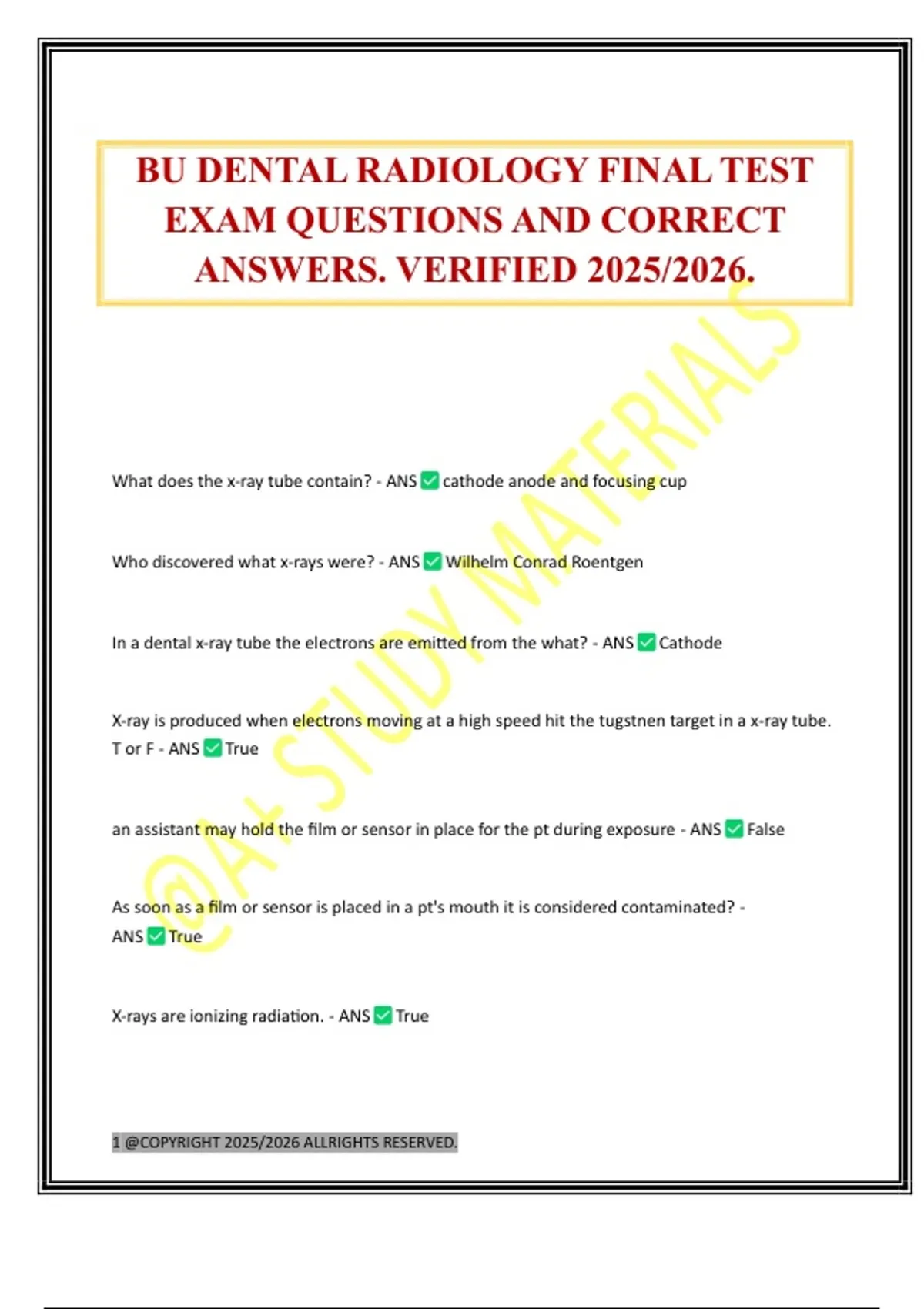 BU DENTAL RADIOLOGY FINAL TEST EXAM QUESTIONS AND CORRECT ANSWERS. VERIFIED 2025/2026.

@A+ STUDY MATERIALS

What does the x-ray tube contain? - ANS ✅ cathode anode and focusing cup

Who discovered what x-rays were? - ANS ✅ Wilhelm Conrad Roentgen

In a dental x-ray tube the electrons are emitted from the what? - ANS ✅ Cathode

X-ray is produced when electrons moving at a high speed hit the tugstnen target in a x-ray tube. T or F - ANS ✅ True

an assistant may hold the film or sensor in place for the pt during exposure - ANS ✅ False

As soon as a film or sensor is placed in a pt's mouth it is considered contaminated? - ANS ✅ True

X-rays are ionizing radiation. - ANS ✅ True

1 @COPYRIGHT 2025/2026 ALLRIGHTS RESERVED.